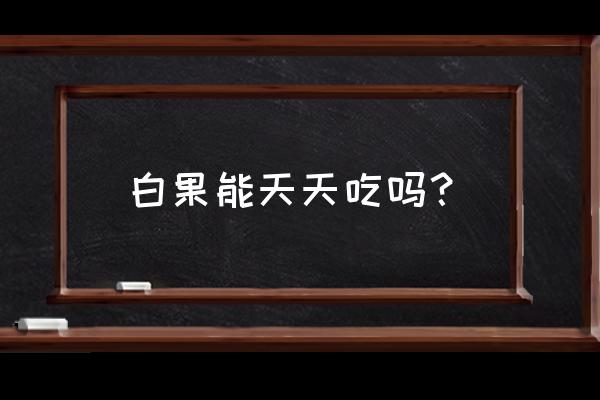 白果能天天吃吗？